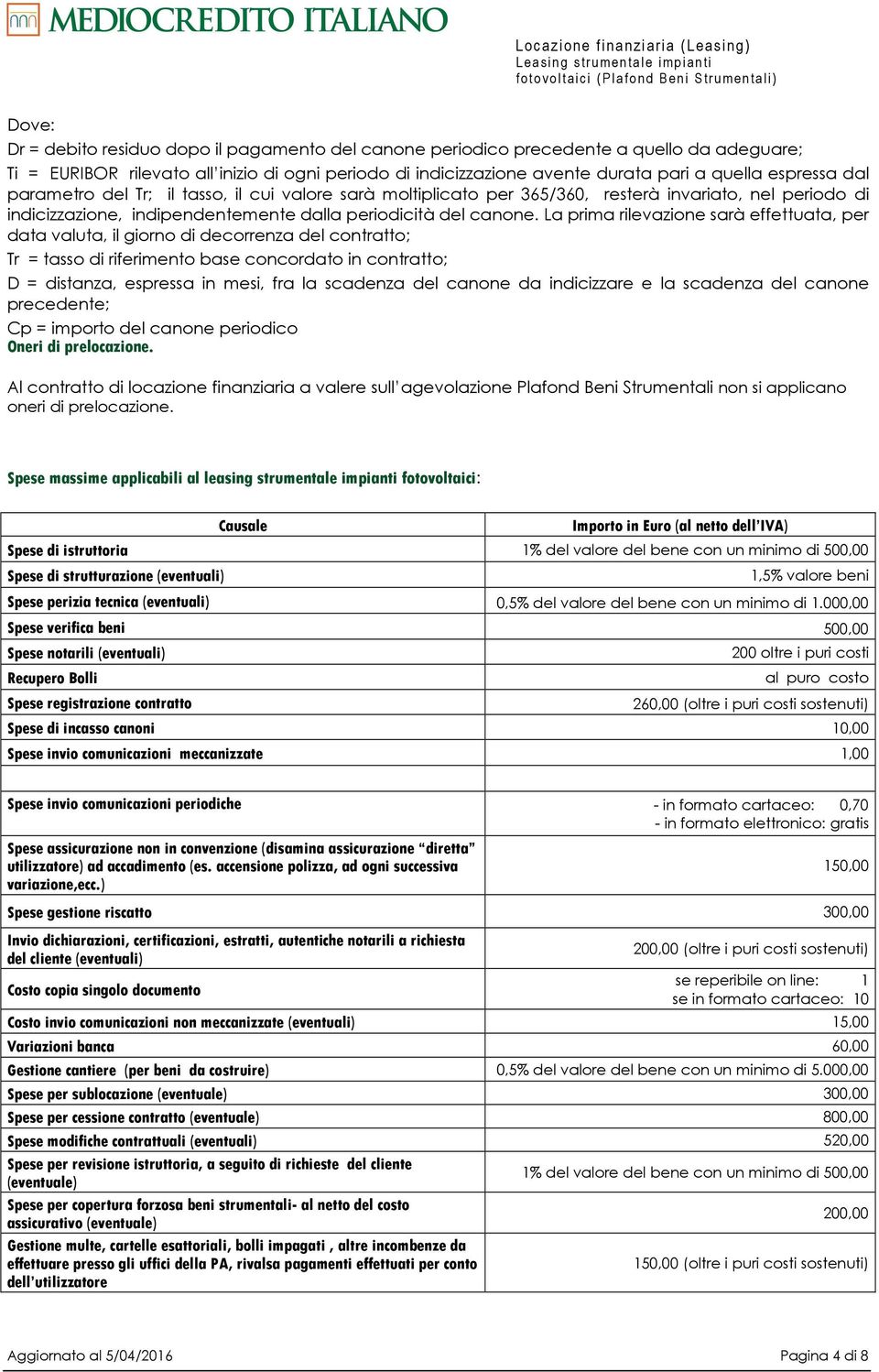 MEDIOCREDITO ITALIANO

Locazione finanziaria (Leasing)
Leasing strumentale impianti fotovoltaici (Plafond Beni Strumentali)

Dove:
Dr = debito residuo dopo il pagamento del canone periodico precedente a quello da adeguare;
Ti = EURIBOR rilevato all'inizio di ogni periodo di indicizzazione avente durata pari a quella espressa dal parametro del Tr; il tasso, il cui valore sarà moltiplicato per 365/360, resterà invariato, nel periodo di indicizzazione, indipendentemente dalla periodicità del canone. La prima rilevazione sarà effettuata, per data valuta, il giorno di decorrenza del contratto;
Tr = tasso di riferimento base concordato in contratto;
D = distanza, espressa in mesi, fra la scadenza del canone da indicizzare e la scadenza del canone precedente;
Cp = importo del canone periodico
Oneri di prelocazione.

Al contratto di locazione finanziaria a valere sull'agevolazione Plafond Beni Strumentali non si applicano oneri di prelocazione.

Spese massime applicabili al leasing strumentale impianti fotovoltaici:

| Causale | Importo in Euro (al netto dell'IVA) |
|---|---|
| Spese di istruttoria | 1% del valore del bene con un minimo di 500,00 |
| Spese di strutturazione (eventuali) | 1,5% valore beni |
| Spese perizia tecnica (eventuali) | 0,5% del valore del bene con un minimo di 1.000,00 |
| Spese verifica beni | 500,00 |
| Spese notarili (eventuali) | 200 oltre i puri costi |
| Recupero Bolli | al puro costo |
| Spese registrazione contratto | 260,00 (oltre i puri costi sostenuti) |
| Spese di incasso canoni | 10,00 |
| Spese invio comunicazioni meccanizzate | 1,00 |
| | |
| Spese invio comunicazioni periodiche | - in formato cartaceo: 0,70 - in formato elettronico: gratis |
| Spese assicurazione non in convenzione (disamina assicurazione "diretta" utilizzatore) ad accadimento (es. accensione polizza, ad ogni successiva variazione,ecc.) | 150,00 |
| Spese gestione riscatto | 300,00 |
| Invio dichiarazioni, certificazioni, estratti, autentiche notarili a richiesta del cliente (eventuali) | 200,00 (oltre i puri costi sostenuti) |
| Costo copia singolo documento | se reperibile on line: 1 se in formato cartaceo: 10 |
| Costo invio comunicazioni non meccanizzate (eventuali) | 15,00 |
| Variazioni banca | 60,00 |
| Gestione cantiere (per beni da costruire) | 0,5% del valore del bene con un minimo di 5.000,00 |
| Spese per sublocazione (eventuale) | 300,00 |
| Spese per cessione contratto (eventuale) | 800,00 |
| Spese modifiche contrattuali (eventuali) | 520,00 |
| Spese per revisione istruttoria, a seguito di richieste del cliente (eventuale) | 1% del valore del bene con un minimo di 500,00 |
| Spese per copertura forzosa beni strumentali- al netto del costo assicurativo (eventuale) | 200,00 |
| Gestione multe, cartelle esattoriali, bolli impagati , altre incombenze da effettuare presso gli uffici della PA, rivalsa pagamenti effettuati per conto dell'utilizzatore | 150,00 (oltre i puri costi sostenuti) |

Aggiornato al 5/04/2016
Pagina 4 di 8